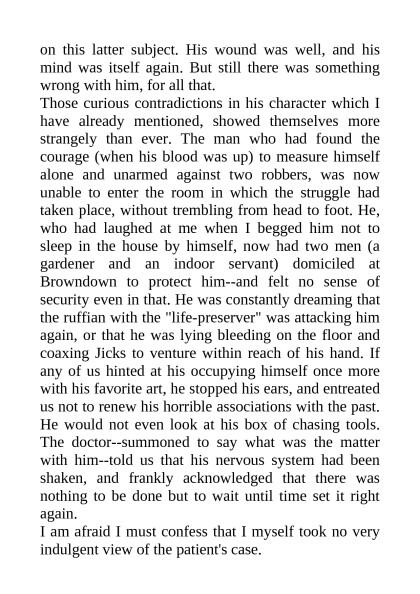 on this latter subject. His wound was well, and his mind was itself again. But still there was something wrong with him, for all that.

Those curious contradictions in his character which I have already mentioned, showed themselves more strangely than ever. The man who had found the courage (when his blood was up) to measure himself alone and unarmed against two robbers, was now unable to enter the room in which the struggle had taken place, without trembling from head to foot. He, who had laughed at me when I begged him not to sleep in the house by himself, now had two men (a gardener and an indoor servant) domiciled at Browndown to protect him--and felt no sense of security even in that. He was constantly dreaming that the ruffian with the "life-preserver" was attacking him again, or that he was lying bleeding on the floor and coaxing Jicks to venture within reach of his hand. If any of us hinted at his occupying himself once more with his favorite art, he stopped his ears, and entreated us not to renew his horrible associations with the past. He would not even look at his box of chasing tools. The doctor--summoned to say what was the matter with him--told us that his nervous system had been shaken, and frankly acknowledged that there was nothing to be done but to wait until time set it right again.

I am afraid I must confess that I myself took no very indulgent view of the patient's case.